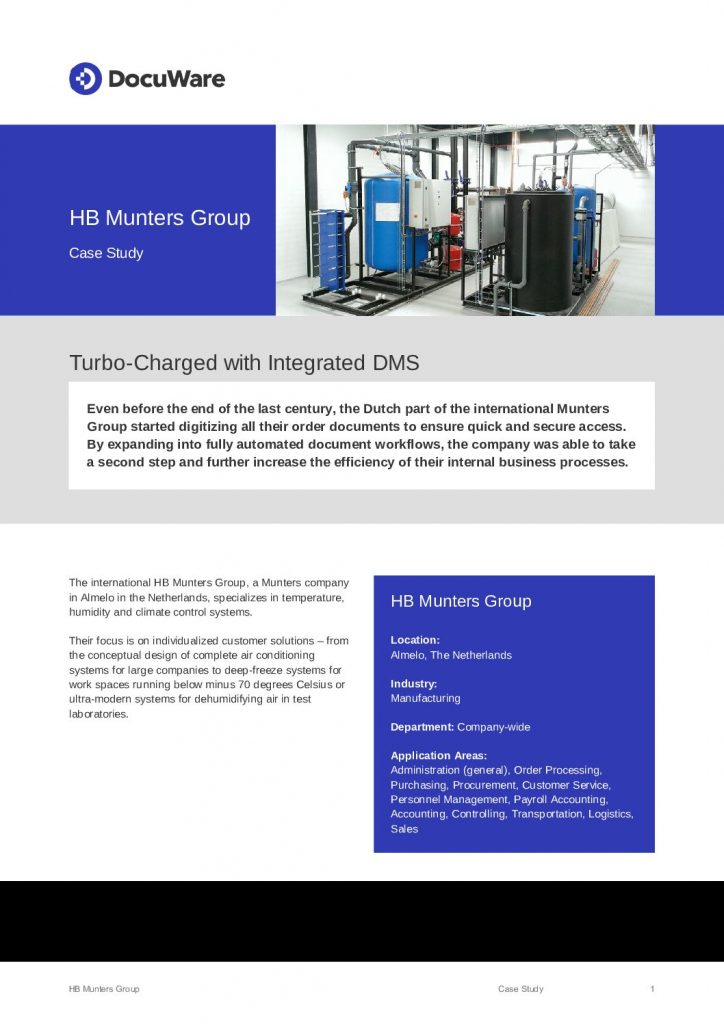 DocuWare

HB Munters Group

Case Study

Turbo-Charged with Integrated DMS

Even before the end of the last century, the Dutch part of the international Munters Group started digitizing all their order documents to ensure quick and secure access. By expanding into fully automated document workflows, the company was able to take a second step and further increase the efficiency of their internal business processes.

The international HB Munters Group, a Munters company in Almelo in the Netherlands, specializes in temperature, humidity and climate control systems.

Their focus is on individualized customer solutions – from the conceptual design of complete air conditioning systems for large companies to deep-freeze systems for work spaces running below minus 70 degrees Celsius or ultra-modern systems for dehumidifying air in test laboratories.

HB Munters Group

Location:
Almelo, The Netherlands

Industry:
Manufacturing

Department: Company-wide

Application Areas:
Administration (general), Order Processing, Purchasing, Procurement, Customer Service, Personnel Management, Payroll Accounting, Accounting, Controlling, Transportation, Logistics, Sales

HB Munters Group

Case Study

1